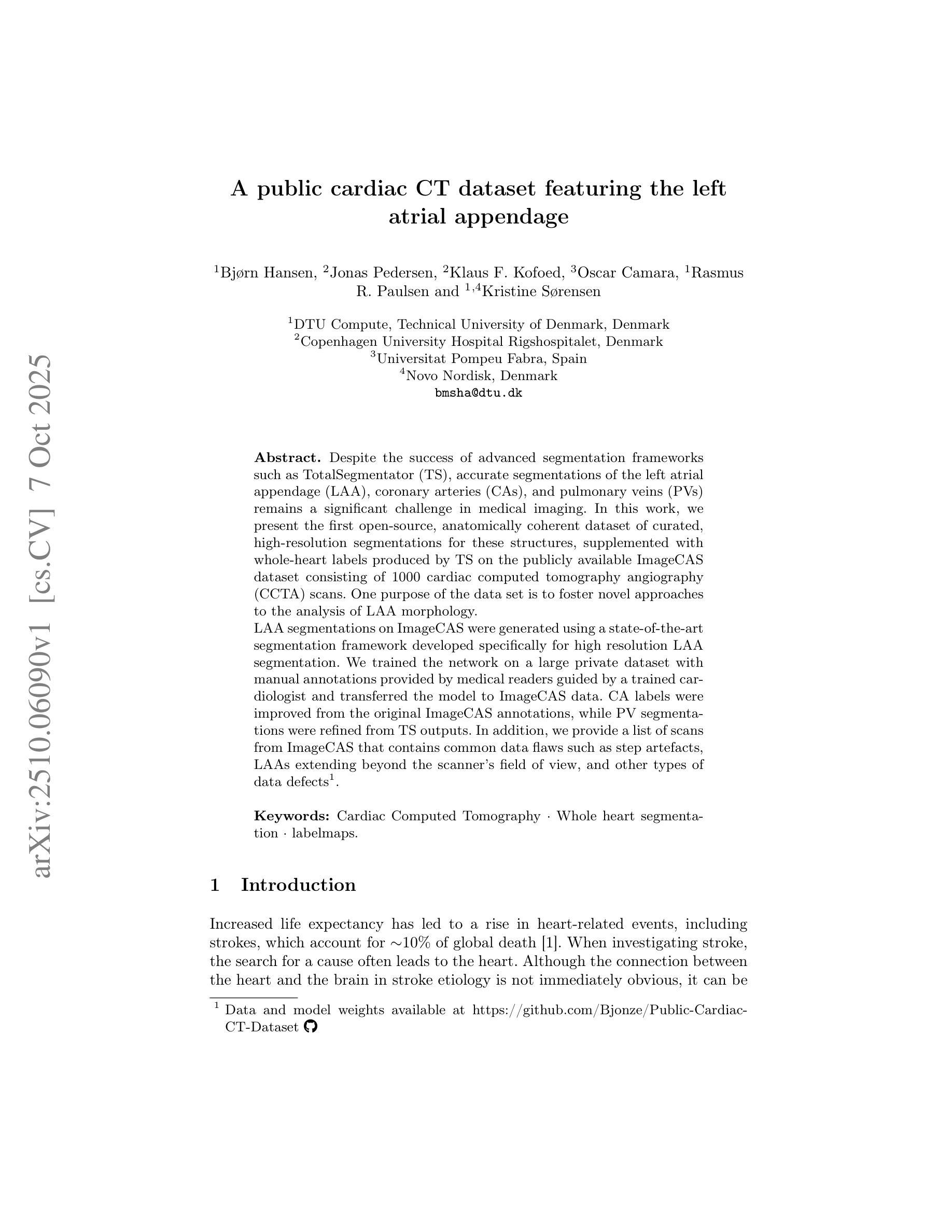 arXiv:2510.06090v1 [cs.CV] 7 Oct 2025

A public cardiac CT dataset featuring the left atrial appendage

$^1$Bjørn Hansen, $^2$Jonas Pedersen, $^2$Klaus F. Kofoed, $^3$Oscar Camara, $^1$Rasmus R. Paulsen and $^{1,4}$Kristine Sørensen

$^1$DTU Compute, Technical University of Denmark, Denmark
$^2$Copenhagen University Hospital Rigshospitalet, Denmark
$^3$Universitat Pompeu Fabra, Spain
$^4$Novo Nordisk, Denmark
bmsha@dtu.dk

Abstract. Despite the success of advanced segmentation frameworks such as TotalSegmentator (TS), accurate segmentations of the left atrial appendage (LAA), coronary arteries (CAs), and pulmonary veins (PVs) remains a significant challenge in medical imaging. In this work, we present the first open-source, anatomically coherent dataset of curated, high-resolution segmentations for these structures, supplemented with whole-heart labels produced by TS on the publicly available ImageCAS dataset consisting of 1000 cardiac computed tomography angiography (CCTA) scans. One purpose of the data set is to foster novel approaches to the analysis of LAA morphology.
LAA segmentations on ImageCAS were generated using a state-of-the-art segmentation framework developed specifically for high resolution LAA segmentation. We trained the network on a large private dataset with manual annotations provided by medical readers guided by a trained cardiologist and transferred the model to ImageCAS data. CA labels were improved from the original ImageCAS annotations, while PV segmentations were refined from TS outputs. In addition, we provide a list of scans from ImageCAS that contains common data flaws such as step artefacts, LAAs extending beyond the scanner's field of view, and other types of data defects$^1$.

Keywords: Cardiac Computed Tomography · Whole heart segmentation · labelmaps.

1 Introduction

Increased life expectancy has led to a rise in heart-related events, including strokes, which account for $\sim$10% of global death [1]. When investigating stroke, the search for a cause often leads to the heart. Although the connection between the heart and the brain in stroke etiology is not immediately obvious, it can be

$^1$ Data and model weights available at https://github.com/Bjonze/Public-Cardiac-CT-Dataset